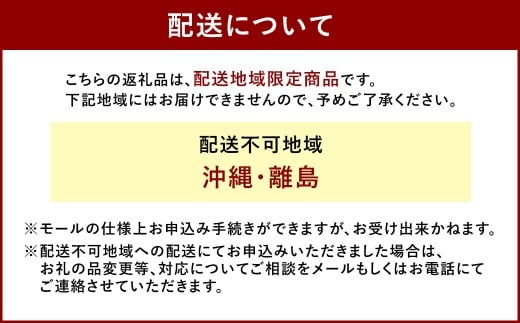 配送について

こちらの返礼品は、配送地域限定商品です。
下記地域にはお届けできませんので、予めご了承ください。

配送不可地域
沖縄・離島

※モールの仕様上お申込み手続きができますが、お受け出来かねます。
※配送不可地域への配送にてお申込みいただきました場合は、お礼の品変更等、対応についてご相談をメールもしくはお電話にてご連絡させていただきます。